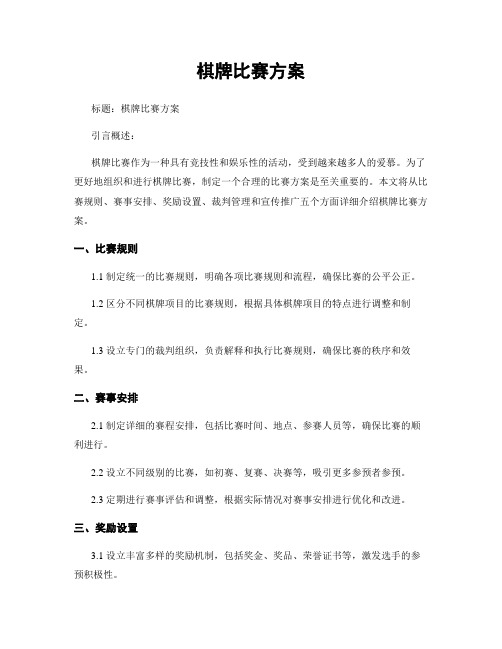 棋牌比赛方案

标题：棋牌比赛方案

引言概述：

棋牌比赛作为一种具有竞技性和娱乐性的活动，受到越来越多人的爱慕。为了更好地组织和进行棋牌比赛，制定一个合理的比赛方案是至关重要的。本文将从比赛规则、赛事安排、奖励设置、裁判管理和宣传推广五个方面详细介绍棋牌比赛方案。

一、比赛规则

1.1 制定统一的比赛规则，明确各项比赛规则和流程，确保比赛的公平公正。

1.2 区分不同棋牌项目的比赛规则，根据具体棋牌项目的特点进行调整和制定。

1.3 设立专门的裁判组织，负责解释和执行比赛规则，确保比赛的秩序和效果。

二、赛事安排

2.1 制定详细的赛程安排，包括比赛时间、地点、参赛人员等，确保比赛的顺利进行。

2.2 设立不同级别的比赛，如初赛、复赛、决赛等，吸引更多参预者参预。

2.3 定期进行赛事评估和调整，根据实际情况对赛事安排进行优化和改进。

三、奖励设置

3.1 设立丰富多样的奖励机制，包括奖金、奖品、荣誉证书等，激发选手的参预积极性。